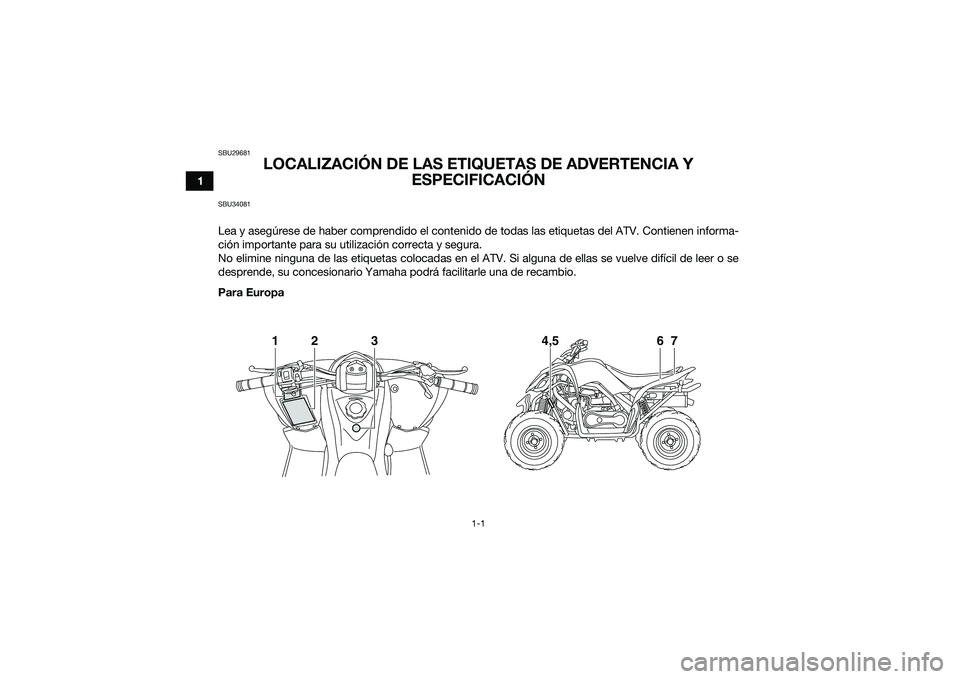 1

SBU29681

LOCALIZACIÓN DE LAS ETIQUETAS DE ADVERTENCIA Y ESPECIFICACIÓN

SBU34081

Lea y asegúrese de haber comprendido el contenido de todas las etiquetas del ATV. Contienen información importante para su utilización correcta y segura.
No elimine ninguna de las etiquetas colocadas en el ATV. Si alguna de ellas se vuelve difícil de leer o se desprende, su concesionario Yamaha podrá facilitarle una de recambio.

Para Europa

1 2 3

4,5 6 7

1-1

carmanualsonline.info